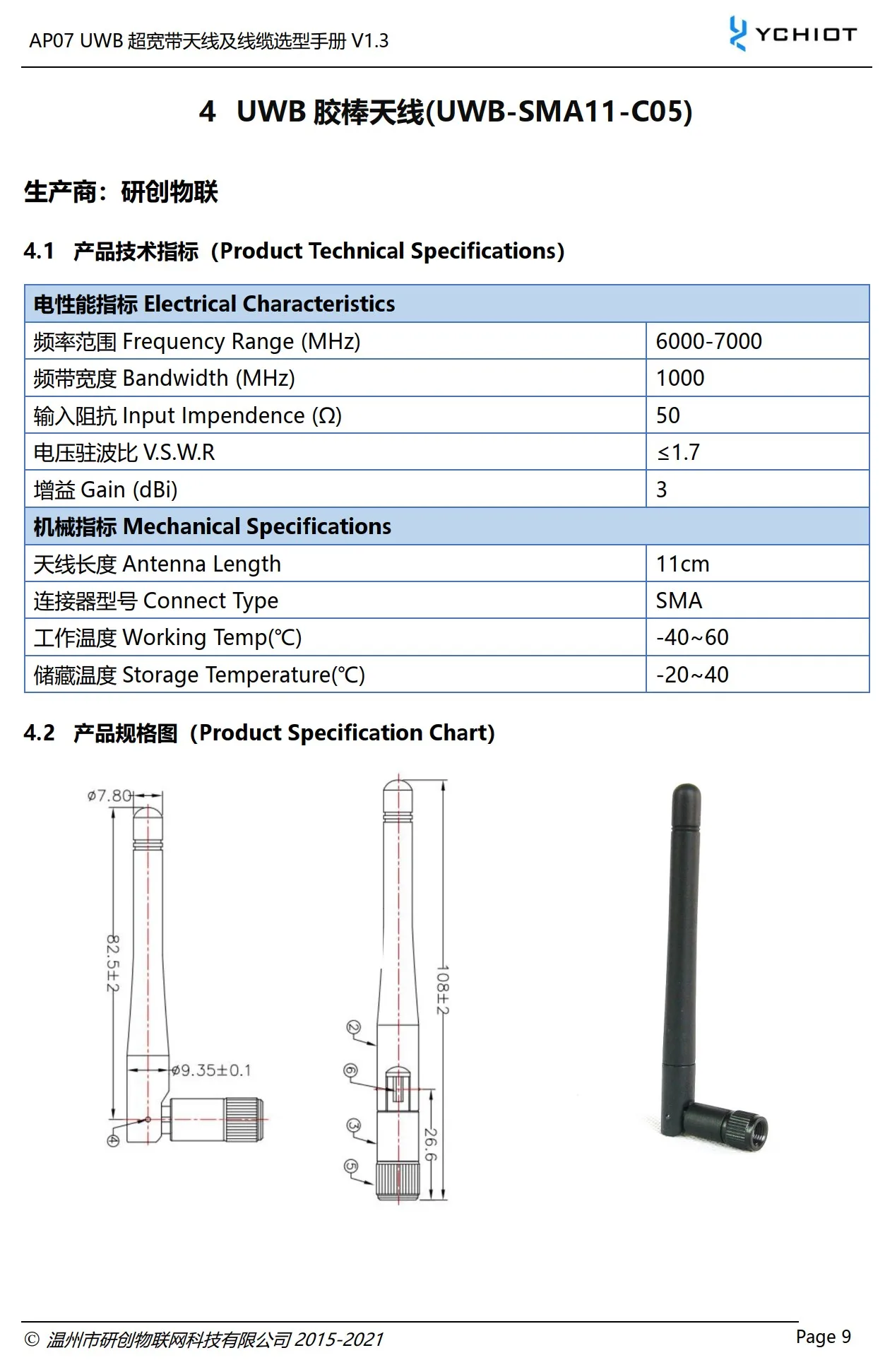 AP07 UWB 超宽带天线及线缆选型手册 V1.3

YCHIOT

4 UWB 胶棒天线(UWB-SMA11-C05)

生产商：研创物联

4.1 产品技术指标（Product Technical Specifications）

| 电性能指标 Electrical Characteristics | |
|---|---|
| 频率范围 Frequency Range (MHz) | 6000-7000 |
| 频带宽度 Bandwidth (MHz) | 1000 |
| 输入阻抗 Input Impendence (Ω) | 50 |
| 电压驻波比 V.S.W.R | ≤1.7 |
| 增益 Gain (dBi) | 3 |
| 机械指标 Mechanical Specifications | |
| 天线长度 Antenna Length | 11cm |
| 连接器型号 Connect Type | SMA |
| 工作温度 Working Temp(℃) | -40~60 |
| 储藏温度 Storage Temperature(℃) | -20~40 |

4.2 产品规格图（Product Specification Chart）

ø7.80

82.5±2

ø9.35±0.1

④

108±2

②

⑥

③

⑤

26.6

© 温州市研创物联网科技有限公司 2015-2021

Page 9